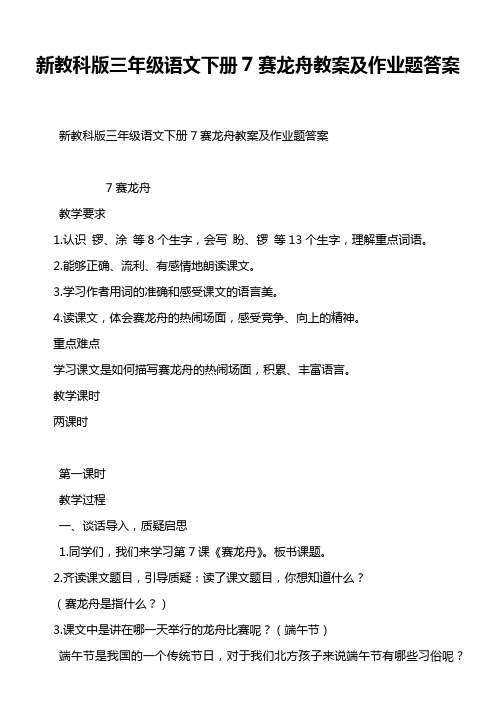 新教科版三年级语文下册 7 赛龙舟教案及作业题答案

新教科版三年级语文下册 7 赛龙舟教案及作业题答案

7 赛龙舟

教学要求

1.认识 锣、涂 等 8 个生字，会写 盼、锣 等 13 个生字，理解重点词语。

2.能够正确、流利、有感情地朗读课文。

3.学习作者用词的准确和感受课文的语言美。

4.读课文，体会赛龙舟的热闹场面，感受竞争、向上的精神。

重点难点

学习课文是如何描写赛龙舟的热闹场面，积累、丰富语言。

教学课时

两课时

第一课时

教学过程

一、谈话导入，质疑启思

1.同学们，我们来学习第 7 课《赛龙舟》。板书课题。

2.齐读课文题目，引导质疑：读了课文题目，你想知道什么？

（赛龙舟是指什么？）

3.课文中是讲在哪一天举行的龙舟比赛呢？（端午节）

端午节是我国的一个传统节日，对于我们北方孩子来说端午节有哪些习俗呢？